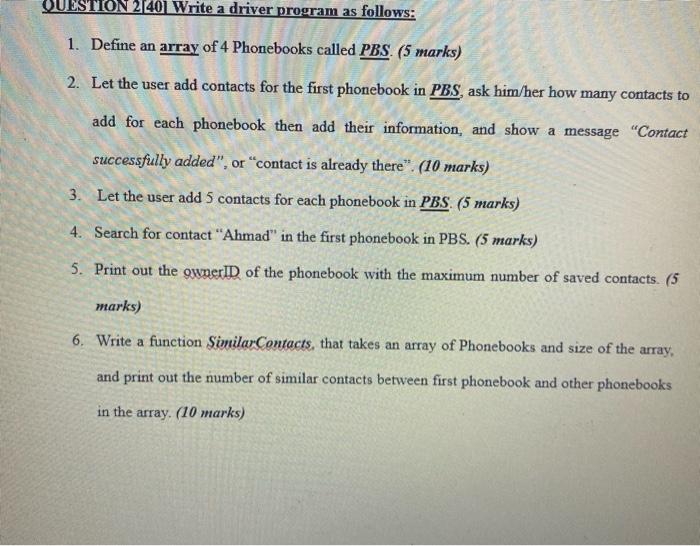 QUESTION 2[40] Write a driver program as follows:

1. Define an array of 4 Phonebooks called PBS. (5 marks)

2. Let the user add contacts for the first phonebook in PBS, ask him/her how many contacts to add for each phonebook then add their information, and show a message "Contact successfully added", or "contact is already there". (10 marks)

3. Let the user add 5 contacts for each phonebook in PBS. (5 marks)

4. Search for contact "Ahmad" in the first phonebook in PBS. (5 marks)

5. Print out the ownerID of the phonebook with the maximum number of saved contacts. (5 marks)

6. Write a function SimilarContacts, that takes an array of Phonebooks and size of the array, and print out the number of similar contacts between first phonebook and other phonebooks in the array. (10 marks)